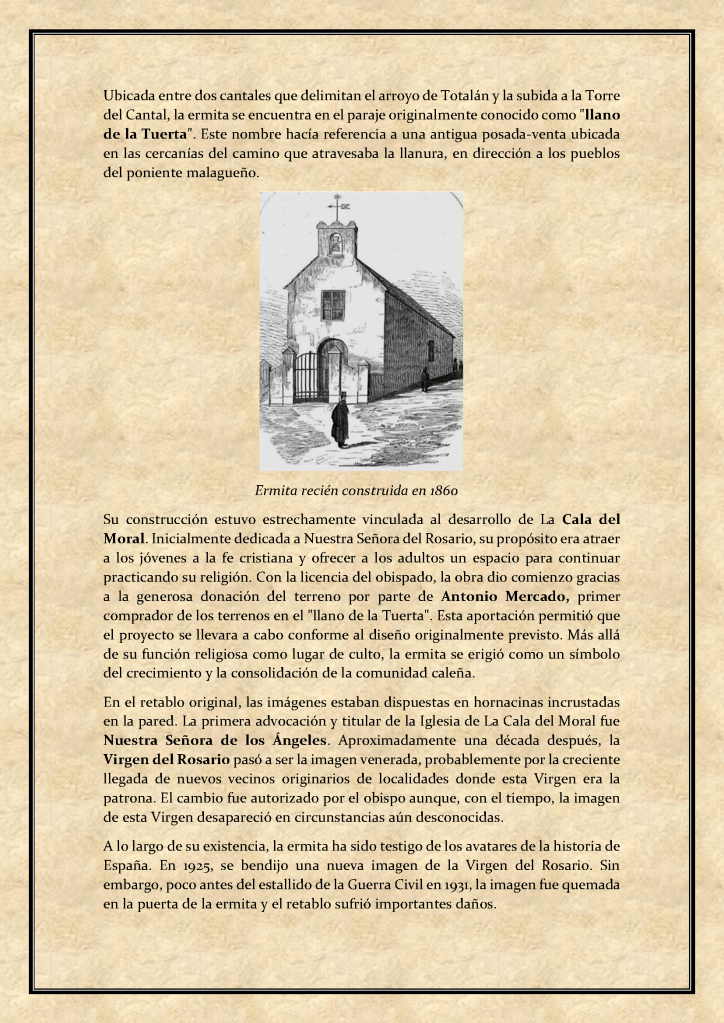 Ubicada entre dos cantales que delimitan el arroyo de Totalán y la subida a la Torre del Cantal, la ermita se encuentra en el paraje originalmente conocido como "llano de la Tuerta". Este nombre hacía referencia a una antigua posada-venta ubicada en las cercanías del camino que atravesaba la llanura, en dirección a los pueblos del poniente malagueño.

Ermita recién construida en 1860

Su construcción estuvo estrechamente vinculada al desarrollo de La Cala del Moral. Inicialmente dedicada a Nuestra Señora del Rosario, su propósito era atraer a los jóvenes a la fe cristiana y ofrecer a los adultos un espacio para continuar practicando su religión. Con la licencia del obispado, la obra dio comienzo gracias a la generosa donación del terreno por parte de Antonio Mercado, primer comprador de los terrenos en el "llano de la Tuerta". Esta aportación permitió que el proyecto se llevara a cabo conforme al diseño originalmente previsto. Más allá de su función religiosa como lugar de culto, la ermita se erigió como un símbolo del crecimiento y la consolidación de la comunidad caleña.

En el retablo original, las imágenes estaban dispuestas en hornacinas incrustadas en la pared. La primera advocación y titular de la Iglesia de La Cala del Moral fue Nuestra Señora de los Ángeles. Aproximadamente una década después, la Virgen del Rosario pasó a ser la imagen venerada, probablemente por la creciente llegada de nuevos vecinos originarios de localidades donde esta Virgen era la patrona. El cambio fue autorizado por el obispo aunque, con el tiempo, la imagen de esta Virgen desapareció en circunstancias aún desconocidas.

A lo largo de su existencia, la ermita ha sido testigo de los avatares de la historia de España. En 1925, se bendijo una nueva imagen de la Virgen del Rosario. Sin embargo, poco antes del estallido de la Guerra Civil en 1931, la imagen fue quemada en la puerta de la ermita y el retablo sufrió importantes daños.